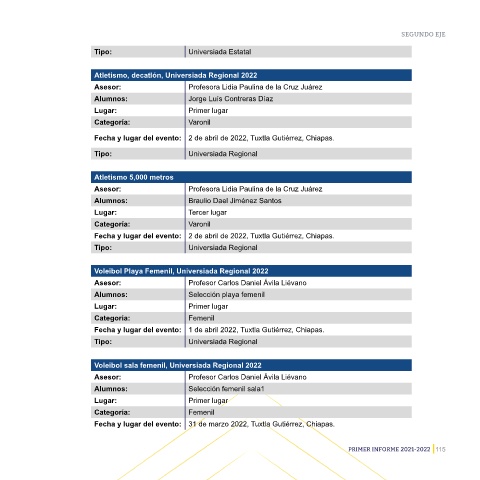 SEGUNDO EJE

| Tipo: | Universiada Estatal |
|---|---|

| Atletismo, decatlón, Universiada Regional 2022 | |
|---|---|
| Asesor: | Profesora Lidia Paulina de la Cruz Juárez |
| Alumnos: | Jorge Luis Contreras Díaz |
| Lugar: | Primer lugar |
| Categoría: | Varonil |
| Fecha y lugar del evento: | 2 de abril de 2022, Tuxtla Gutiérrez, Chiapas. |
| Tipo: | Universiada Regional |

| Atletismo 5,000 metros | |
|---|---|
| Asesor: | Profesora Lidia Paulina de la Cruz Juárez |
| Alumnos: | Braulio Dael Jiménez Santos |
| Lugar: | Tercer lugar |
| Categoría: | Varonil |
| Fecha y lugar del evento: | 2 de abril de 2022, Tuxtla Gutiérrez, Chiapas. |
| Tipo: | Universiada Regional |

| Voleibol Playa Femenil, Universiada Regional 2022 | |
|---|---|
| Asesor: | Profesor Carlos Daniel Ávila Liévano |
| Alumnos: | Selección playa femenil |
| Lugar: | Primer lugar |
| Categoría: | Femenil |
| Fecha y lugar del evento: | 1 de abril 2022, Tuxtla Gutiérrez, Chiapas. |
| Tipo: | Universiada Regional |

| Voleibol sala femenil, Universiada Regional 2022 | |
|---|---|
| Asesor: | Profesor Carlos Daniel Ávila Liévano |
| Alumnos: | Selección femenil sala1 |
| Lugar: | Primer lugar |
| Categoría: | Femenil |
| Fecha y lugar del evento: | 31 de marzo 2022, Tuxtla Gutiérrez, Chiapas. |

PRIMER INFORME 2021-2022 | 115